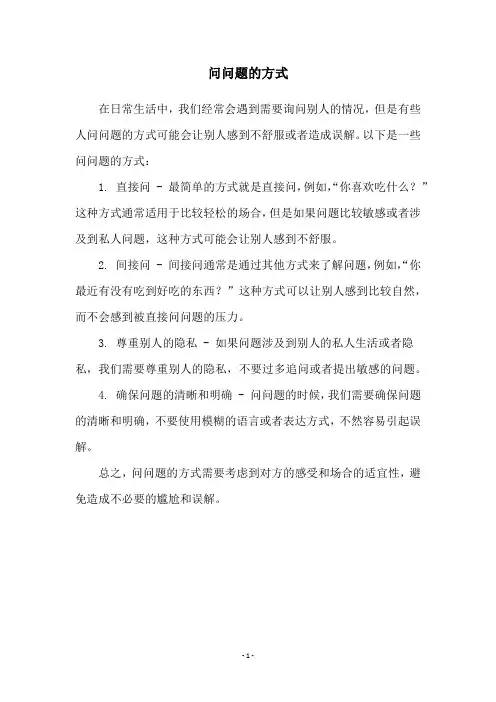 问问题的方式

在日常生活中，我们经常会遇到需要询问别人的情况，但是有些人问问题的方式可能会让别人感到不舒服或者造成误解。以下是一些问问题的方式：

1. 直接问 - 最简单的方式就是直接问，例如，“你喜欢吃什么？”这种方式通常适用于比较轻松的场合，但是如果问题比较敏感或者涉及到私人问题，这种方式可能会让别人感到不舒服。

2. 间接问 - 间接问通常是通过其他方式来了解问题，例如，“你最近有没有吃到好吃的东西？”这种方式可以让别人感到比较自然，而不会感到被直接问问题的压力。

3. 尊重别人的隐私 - 如果问题涉及到别人的私人生活或者隐私，我们需要尊重别人的隐私，不要过多追问或者提出敏感的问题。

4. 确保问题的清晰和明确 - 问问题的时候，我们需要确保问题的清晰和明确，不要使用模糊的语言或者表达方式，不然容易引起误解。

总之，问问题的方式需要考虑到对方的感受和场合的适宜性，避免造成不必要的尴尬和误解。

- 1 -